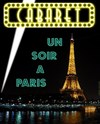 CABARET

UN
SOIR
A
PARIS